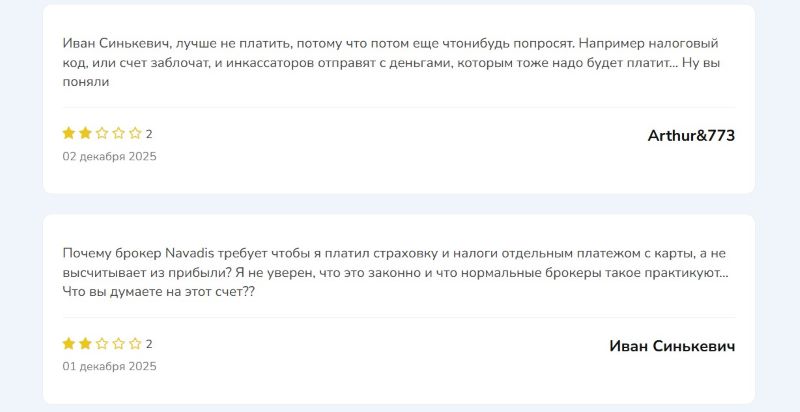 Иван Синькевич, лучше не платить, потому что потом еще чтонибудь попросят. Например налоговый код, или счет заблочат, и инкассаторов отправят с деньгами, которым тоже надо будет платит... Ну вы поняли

2
02 декабря 2025
Arthur&773

Почему брокер Navadis требует чтобы я платил страховку и налоги отдельным платежом с карты, а не высчитывает из прибыли? Я не уверен, что это законно и что нормальные брокеры такое практикуют... Что вы думаете на этот счет??

2
01 декабря 2025
Иван Синькевич